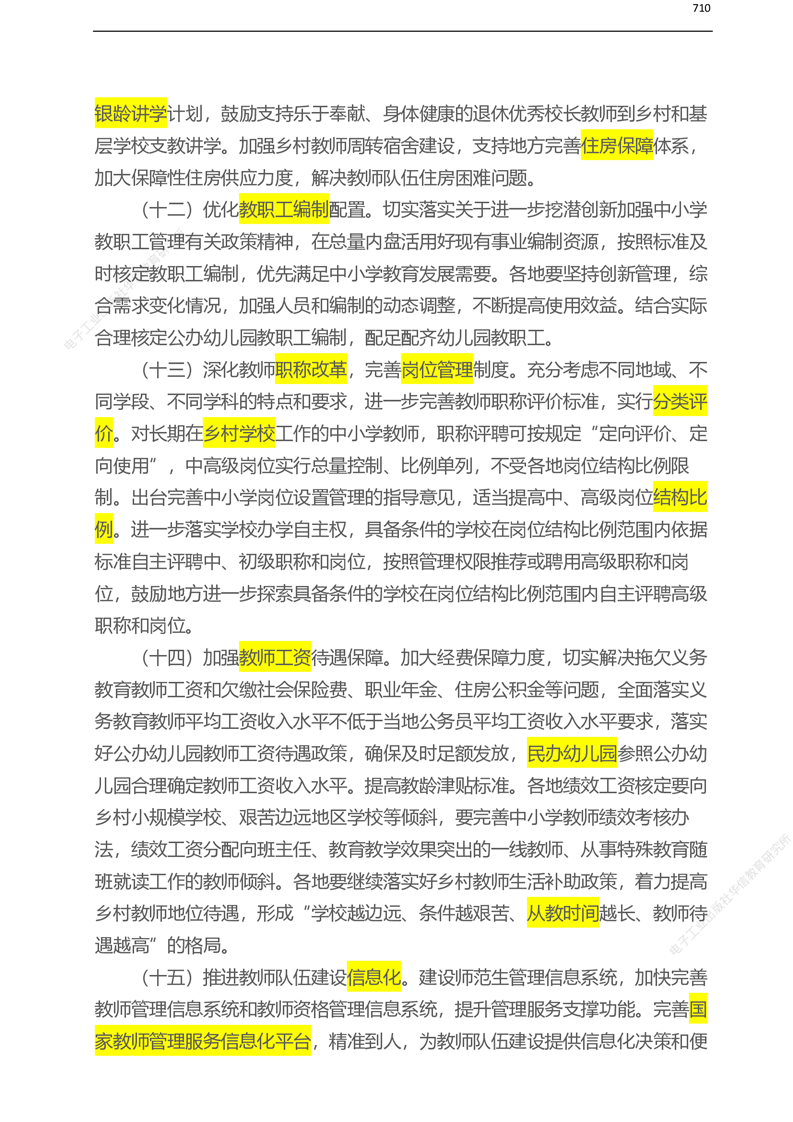 710

银龄讲学计划，鼓励支持乐于奉献、身体健康的退休优秀校长教师到乡村和基层学校支教讲学。加强乡村教师周转宿舍建设，支持地方完善住房保障体系，加大保障性住房供应力度，解决教师队伍住房困难问题。

（十二）优化教职工编制配置。切实落实关于进一步挖潜创新加强中小学教职工管理有关政策精神，在总量内盘活用好现有事业编制资源，按照标准及时核定教职工编制，优先满足中小学教育发展需要。各地要坚持创新管理，综合需求变化情况，加强人员和编制的动态调整，不断提高使用效益。结合实际合理核定公办幼儿园教职工编制，配足配齐幼儿园教职工。

（十三）深化教师职称改革，完善岗位管理制度。充分考虑不同地域、不同学段、不同学科的特点和要求，进一步完善教师职称评价标准，实行分类评价。对长期在乡村学校工作的中小学教师，职称评聘可按规定“定向评价、定向使用”，中高级岗位实行总量控制、比例单列，不受各地岗位结构比例限制。出台完善中小学岗位设置管理的指导意见，适当提高中、高级岗位结构比例。进一步落实学校办学自主权，具备条件的学校在岗位结构比例范围内依据标准自主评聘中、初级职称和岗位，按照管理权限推荐或聘用高级职称和岗位，鼓励地方进一步探索具备条件的学校在岗位结构比例范围内自主评聘高级职称和岗位。

（十四）加强教师工资待遇保障。加大经费保障力度，切实解决拖欠义务教育教师工资和欠缴社会保险费、职业年金、住房公积金等问题，全面落实义务教育教师平均工资收入水平不低于当地公务员平均工资收入水平要求，落实好公办幼儿园教师工资待遇政策，确保及时足额发放，民办幼儿园参照公办幼儿园合理确定教师工资收入水平。提高教龄津贴标准。各地绩效工资核定要向乡村小规模学校、艰苦边远地区学校等倾斜，要完善中小学教师绩效考核办法，绩效工资分配向班主任、教育教学效果突出的一线教师、从事特殊教育随班就读工作的教师倾斜。各地要继续落实好乡村教师生活补助政策，着力提高乡村教师地位待遇，形成“学校越边远、条件越艰苦、从教时间越长、教师待遇越高”的格局。

（十五）推进教师队伍建设信息化。建设师范生管理信息系统，加快完善教师管理信息系统和教师资格管理信息系统，提升管理服务支撑功能。完善国家教师管理服务信息化平台，精准到人，为教师队伍建设提供信息化决策和便

电子工业出版社华信教育研究所